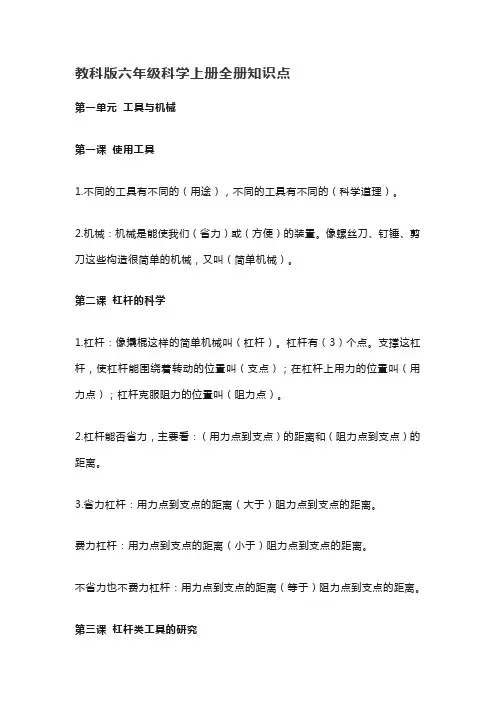 教科版六年级科学上册全册知识点

第一单元 工具与机械

第一课 使用工具

1.不同的工具有不同的（用途），不同的工具有不同的（科学道理）。

2.机械：机械是能使我们（省力）或（方便）的装置。像螺丝刀、钉锤、剪刀这些构造很简单的机械，又叫（简单机械）。

第二课 杠杆的科学

1.杠杆：像撬棍这样的简单机械叫（杠杆）。杠杆有（3）个点。支撑这杠杆，使杠杆能围绕着转动的位置叫（支点）；在杠杆上用力的位置叫（用力点）；杠杆克服阻力的位置叫（阻力点）。

2.杠杆能否省力，主要看：（用力点到支点）的距离和（阻力点到支点）的距离。

3.省力杠杆：用力点到支点的距离（大于）阻力点到支点的距离。

费力杠杆：用力点到支点的距离（小于）阻力点到支点的距离。

不省力也不费力杠杆：用力点到支点的距离（等于）阻力点到支点的距离。

第三课 杠杆类工具的研究